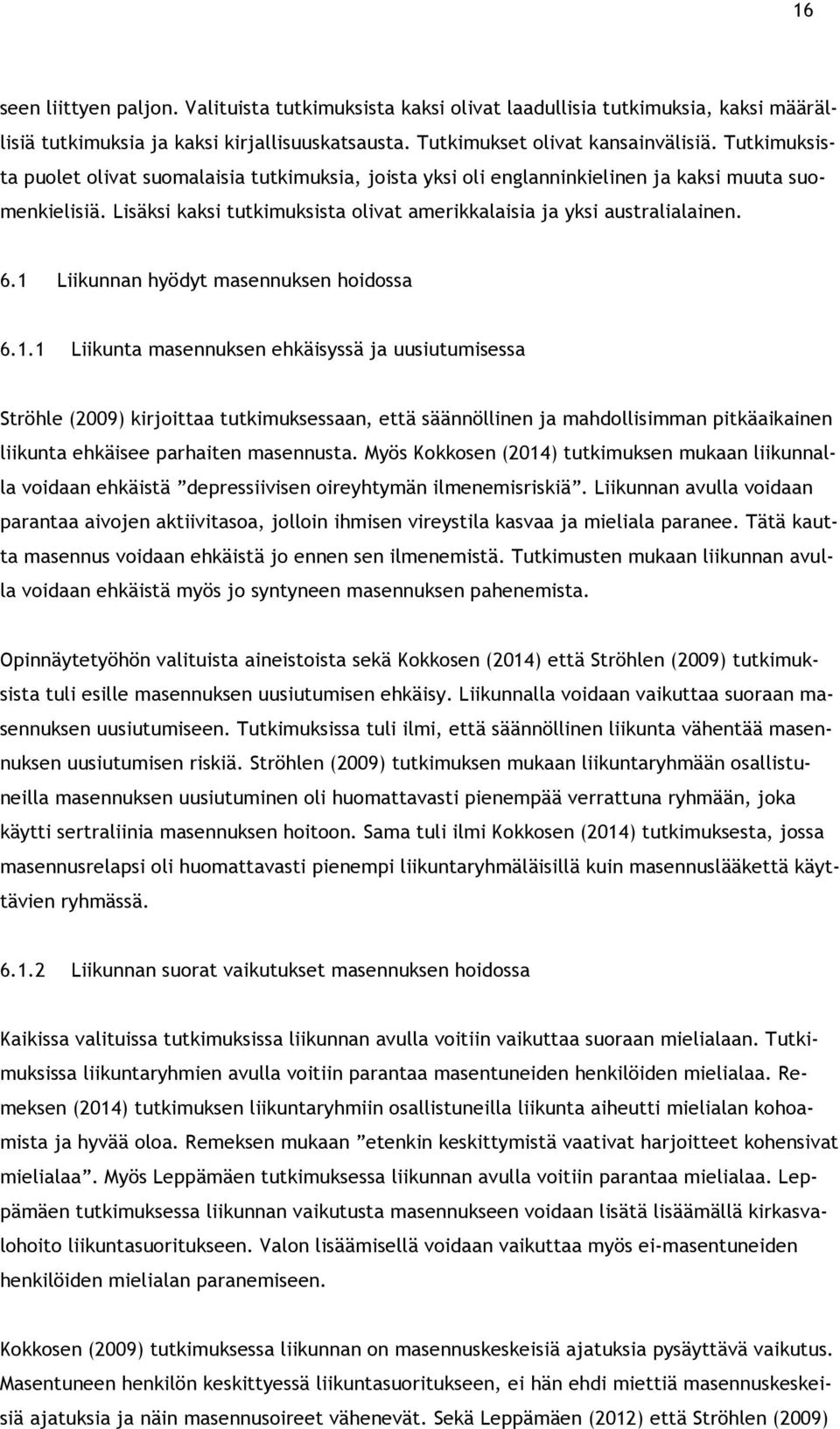 16

seen liittyen paljon. Valituista tutkimuksista kaksi olivat laadullisia tutkimuksia, kaksi määrällisiä tutkimuksia ja kaksi kirjallisuuskatsausta. Tutkimukset olivat kansainvälisiä. Tutkimuksista puolet olivat suomalaisia tutkimuksia, joista yksi oli englanninkielinen ja kaksi muuta suomenkielisiä. Lisäksi kaksi tutkimuksista olivat amerikkalaisia ja yksi australialainen.

6.1 Liikunnan hyödyt masennuksen hoidossa

6.1.1 Liikunta masennuksen ehkäisyssä ja uusiutumisessa

Ströhle (2009) kirjoittaa tutkimuksessaan, että säännöllinen ja mahdollisimman pitkäaikainen liikunta ehkäisee parhaiten masennusta. Myös Kokkosen (2014) tutkimuksen mukaan liikunnalla voidaan ehkäistä ”depressiivisen oireyhtymän ilmenemisriskiä”. Liikunnan avulla voidaan parantaa aivojen aktiivitasoa, jolloin ihmisen vireystila kasvaa ja mieliala paranee. Tätä kautta masennus voidaan ehkäistä jo ennen sen ilmenemistä. Tutkimusten mukaan liikunnan avulla voidaan ehkäistä myös jo syntyneen masennuksen pahenemista.

Opinnäytetyöhön valituista aineistoista sekä Kokkosen (2014) että Ströhlen (2009) tutkimuksista tuli esille masennuksen uusiutumisen ehkäisy. Liikunnalla voidaan vaikuttaa suoraan masennuksen uusiutumiseen. Tutkimuksissa tuli ilmi, että säännöllinen liikunta vähentää masennuksen uusiutumisen riskiä. Ströhlen (2009) tutkimuksen mukaan liikuntaryhmään osallistuneilla masennuksen uusiutuminen oli huomattavasti pienempää verrattuna ryhmään, joka käytti sertraliinia masennuksen hoitoon. Sama tuli ilmi Kokkosen (2014) tutkimuksesta, jossa masennusrelapsi oli huomattavasti pienempi liikuntaryhmäläisillä kuin masennuslääkettä käyttävien ryhmässä.

6.1.2 Liikunnan suorat vaikutukset masennuksen hoidossa

Kaikissa valituissa tutkimuksissa liikunnan avulla voitiin vaikuttaa suoraan mielialaan. Tutkimuksissa liikuntaryhmien avulla voitiin parantaa masentuneiden henkilöiden mielialaa. Remeksen (2014) tutkimuksen liikuntaryhmiin osallistuneilla liikunta aiheutti mielialan kohoamista ja hyvää oloa. Remeksen mukaan ”etenkin keskittymistä vaativat harjoitteet kohensivat mielialaa”. Myös Leppämäen tutkimuksessa liikunnan avulla voitiin parantaa mielialaa. Leppämäen tutkimuksessa liikunnan vaikutusta masennukseen voidaan lisätä lisäämällä kirkasvalohoito liikuntasuoritukseen. Valon lisäämisellä voidaan vaikuttaa myös ei-masentuneiden henkilöiden mielialan paranemiseen.

Kokkosen (2009) tutkimuksessa liikunnan on masennuskeskeisiä ajatuksia pysäyttävä vaikutus. Masentuneen henkilön keskittyessä liikuntasuoritukseen, ei hän ehdi miettiä masennuskeskeisiä ajatuksia ja näin masennusoireet vähenevät. Sekä Leppämäen (2012) että Ströhlen (2009)